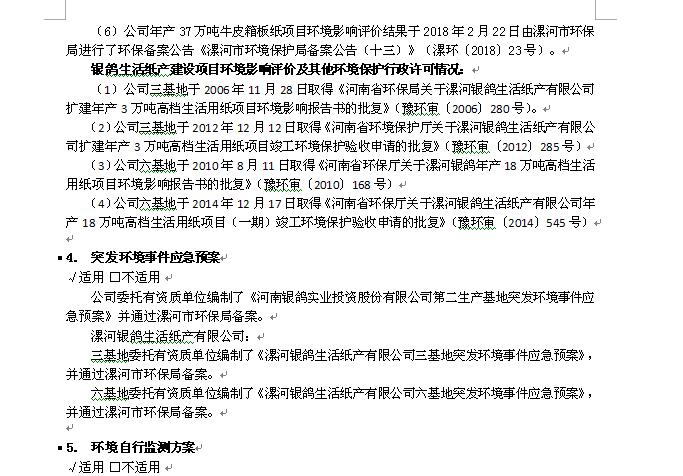 （6）公司年产 37 万吨牛皮箱板纸项目环境影响评价结果于 2018 年 2 月 22 日由漯河市环保局进行了环保备案公告《漯河市环境保护局备案公告（十三）》（漯环〔2018〕23 号）。

银鸽生活纸产建设项目环境影响评价及其他环境保护行政许可情况：

（1）公司三基地于 2006 年 11 月 28 日取得《河南省环保局关于漯河银鸽生活纸产有限公司扩建年产 3 万吨高档生活用纸项目环境影响报告书的批复》（豫环审〔2006〕280 号）。

（2）公司三基地于 2012 年 12 月 12 日取得《河南省环境保护厅关于漯河银鸽生活纸产有限公司扩建年产 3 万吨高档生活用纸项目竣工环境保护验收申请的批复》（豫环审〔2012〕285 号）

（3）公司六基地于 2010 年 8 月 11 日取得《河南省环保厅关于漯河银鸽年产 18 万吨高档生活用纸项目环境影响报告书的批复》（豫环审〔2010〕168 号）

（4）公司六基地于 2014 年 12 月 17 日取得《河南省环保厅关于漯河银鸽生活纸产有限公司年产 18 万吨高档生活用纸项目（一期）竣工环境保护验收申请的批复》（豫环审〔2014〕545 号）

4. 突发环境事件应急预案

√适用 □不适用

公司委托有资质单位编制了《河南银鸽实业投资股份有限公司第二生产基地突发环境事件应急预案》并通过漯河市环保局备案。

漯河银鸽生活纸产有限公司：

三基地委托有资质单位编制了《漯河银鸽生活纸产有限公司三基地突发环境事件应急预案》，并通过漯河市环保局备案。

六基地委托有资质单位编制了《漯河银鸽生活纸产有限公司六基地突发环境事件应急预案》，并通过漯河市环保局备案。

5. 环境自行监测方案

√适用 □不适用